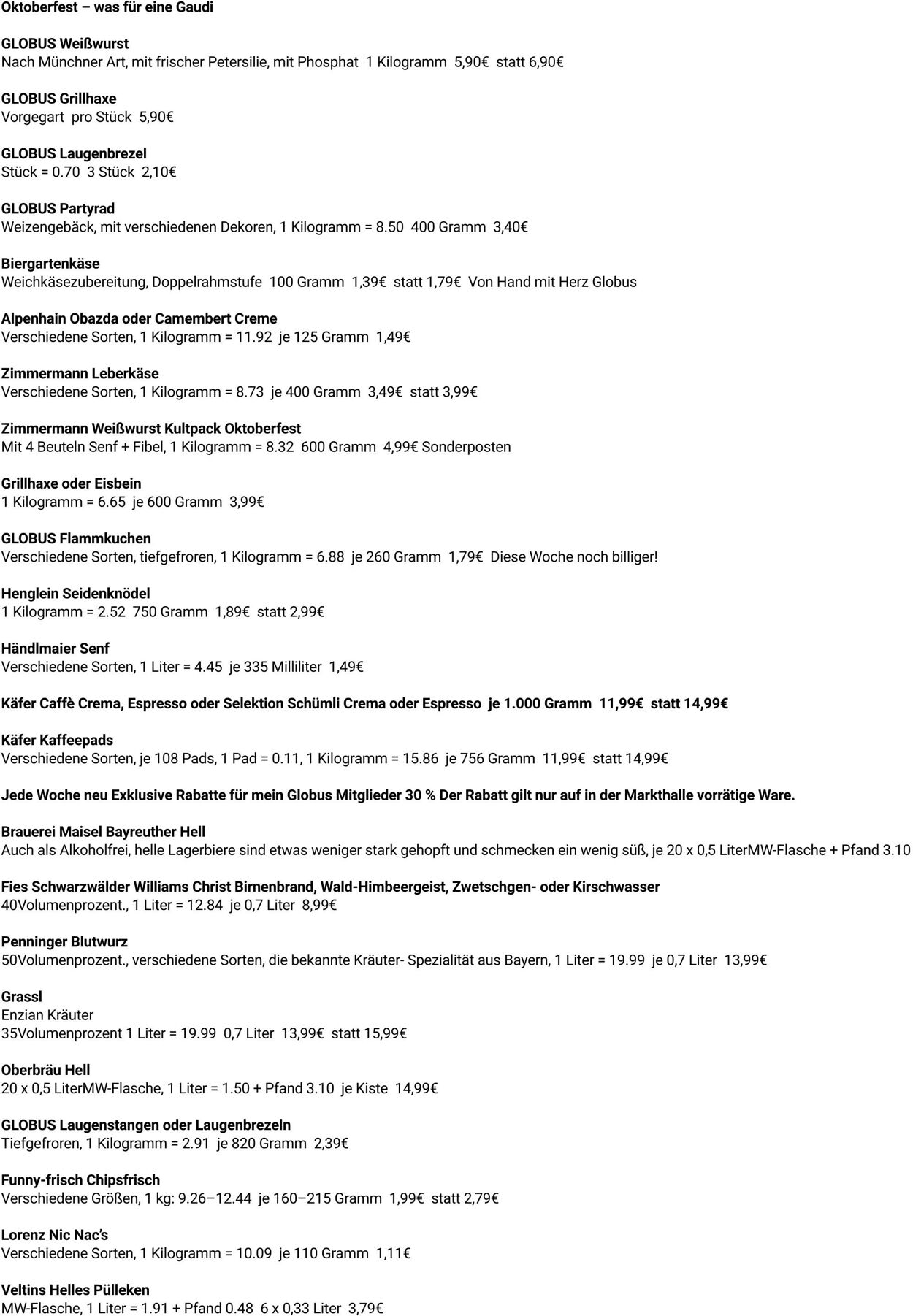 Oktoberfest – was für eine Gaudi

GLOBUS Weißwurst
Nach Münchner Art, mit frischer Petersilie, mit Phosphat 1 Kilogramm 5,90€ statt 6,90€

GLOBUS Grillhaxe
Vorgegart pro Stück 5,90€

GLOBUS Laugenbrezel
Stück = 0.70 3 Stück 2,10€

GLOBUS Partyrad
Weizengebäck, mit verschiedenen Dekoren, 1 Kilogramm = 8.50 400 Gramm 3,40€

Biergartenkäse
Weichkäsezubereitung, Doppelrahmstufe 100 Gramm 1,39€ statt 1,79€ Von Hand mit Herz Globus

Alpenhain Obazda oder Camembert Creme
Verschiedene Sorten, 1 Kilogramm = 11.92 je 125 Gramm 1,49€

Zimmermann Leberkäse
Verschiedene Sorten, 1 Kilogramm = 8.73 je 400 Gramm 3,49€ statt 3,99€

Zimmermann Weißwurst Kultpack Oktoberfest
Mit 4 Beuteln Senf + Fibel, 1 Kilogramm = 8.32 600 Gramm 4,99€ Sonderposten

Grillhaxe oder Eisbein
1 Kilogramm = 6.65 je 600 Gramm 3,99€

GLOBUS Flammkuchen
Verschiedene Sorten, tiefgefroren, 1 Kilogramm = 6.88 je 260 Gramm 1,79€ Diese Woche noch billiger!

Henglein Seidenknödel
1 Kilogramm = 2.52 750 Gramm 1,89€ statt 2,99€

Händlmaier Senf
Verschiedene Sorten, 1 Liter = 4.45 je 335 Milliliter 1,49€

Käfer Caffè Crema, Espresso oder Selektion Schümli Crema oder Espresso je 1.000 Gramm 11,99€ statt 14,99€

Käfer Kaffeepads
Verschiedene Sorten, je 108 Pads, 1 Pad = 0.11, 1 Kilogramm = 15.86 je 756 Gramm 11,99€ statt 14,99€

Jede Woche neu Exklusive Rabatte für mein Globus Mitglieder 30 % Der Rabatt gilt nur auf in der Markthalle vorrätige Ware.

Brauerei Maisel Bayreuther Hell
Auch als Alkoholfrei, helle Lagerbiere sind etwas weniger stark gehopft und schmecken ein wenig süß, je 20 x 0,5 LiterMW-Flasche + Pfand 3.10

Fies Schwarzwälder Williams Christ Birnenbrand, Wald-Himbeergeist, Zwetschgen- oder Kirschwasser
40Volumenprozent., 1 Liter = 12.84 je 0,7 Liter 8,99€

Penninger Blutwurz
50Volumenprozent., verschiedene Sorten, die bekannte Kräuter- Spezialität aus Bayern, 1 Liter = 19.99 je 0,7 Liter 13,99€

Grassl
Enzian Kräuter
35Volumenprozent 1 Liter = 19.99 0,7 Liter 13,99€ statt 15,99€

Oberbräu Hell
20 x 0,5 LiterMW-Flasche, 1 Liter = 1.50 + Pfand 3.10 je Kiste 14,99€

GLOBUS Laugenstangen oder Laugenbrezeln
Tiefgefroren, 1 Kilogramm = 2.91 je 820 Gramm 2,39€

Funny-frisch Chipsfrisch
Verschiedene Größen, 1 kg: 9.26–12.44 je 160–215 Gramm 1,99€ statt 2,79€

Lorenz Nic Nac's
Verschiedene Sorten, 1 Kilogramm = 10.09 je 110 Gramm 1,11€

Veltins Helles Pülleken
MW-Flasche, 1 Liter = 1.91 + Pfand 0.48 6 x 0,33 Liter 3,79€